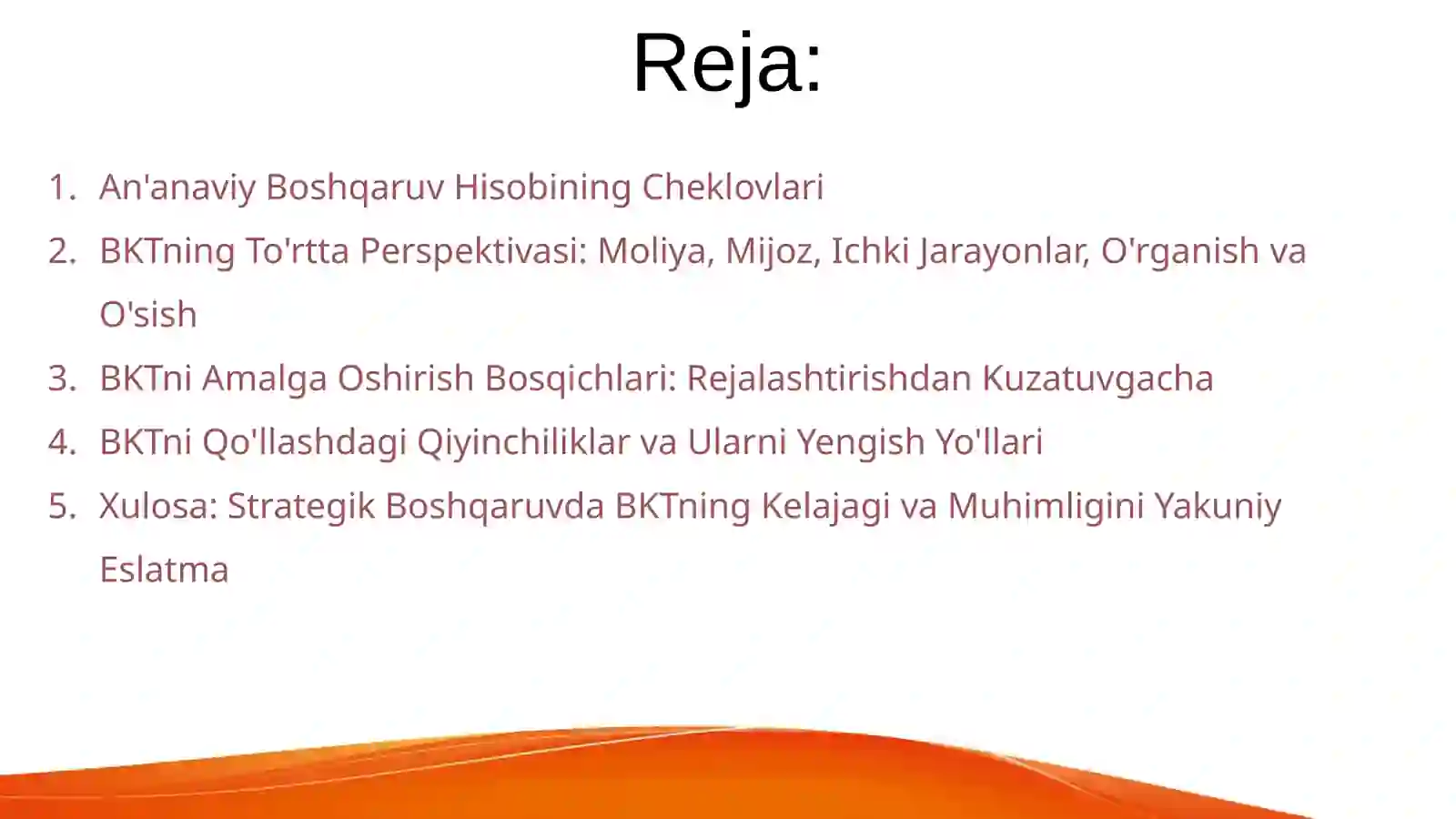 Reja:

1. An'anaviy Boshqaruv Hisobining Cheklovlari
2. BKTning To'rtta Perspektivasi: Moliya, Mijoz, Ichki Jarayonlar, O'rganish va O'sish
3. BKTni Amalga Oshirish Bosqichlari: Rejalashtirishdan Kuzatuvgacha
4. BKTni Qo'llashdagi Qiyinchiliklar va Ularni Yengish Yo'llari
5. Xulosa: Strategik Boshqaruvda BKTning Kelajagi va Muhimligini Yakuniy Eslatma